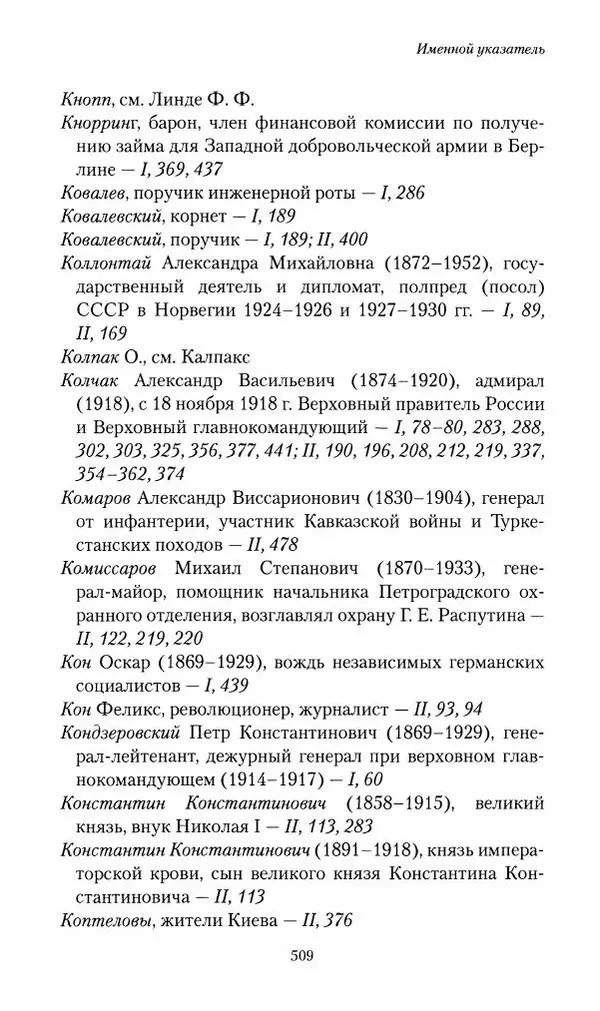 Именной указатель

Кнопп, см. Линде Ф. Ф.

Кнорринг, барон, член финансовой комиссии по получению займа для Западной добровольческой армии в Берлине — I, 369, 437

Ковалев, поручик инженерной роты — I, 286

Ковалевский, корнет — I, 189

Ковалевский, поручик — I, 189; II, 400

Коллонтай Александра Михайловна (1872–1952), государственный деятель и дипломат, полпред (посол) СССР в Норвегии 1924–1926 и 1927–1930 гг. — I, 89, II, 169

Колпак О., см. Калпакс

Колчак Александр Васильевич (1874–1920), адмирал (1918), с 18 ноября 1918 г. Верховный правитель России и Верховный главнокомандующий — I, 78–80, 283, 288, 302, 303, 325, 356, 377, 441; II, 190, 196, 208, 212, 219, 337, 354–362, 374

Комаров Александр Виссарионович (1830–1904), генерал от инфантерии, участник Кавказской войны и Туркестанских походов — II, 478

Комиссаров Михаил Степанович (1870–1933), генерал-майор, помощник начальника Петроградского охранного отделения, возглавлял охрану Г. Е. Распутина — II, 122, 219, 220

Кон Оскар (1869–1929), вождь независимых германских социалистов — I, 439

Кон Феликс, революционер, журналист — II, 93, 94

Кондзеровский Петр Константинович (1869–1929), генерал-лейтенант, дежурный генерал при верховном главнокомандующем (1914–1917) — I, 60

Константин Константинович (1858–1915), великий князь, внук Николая I — II, 113, 283

Константин Константинович (1891–1918), князь императорской крови, сын великого князя Константина Константиновича — II, 113

Коптеловы, жители Киева — II, 376

509